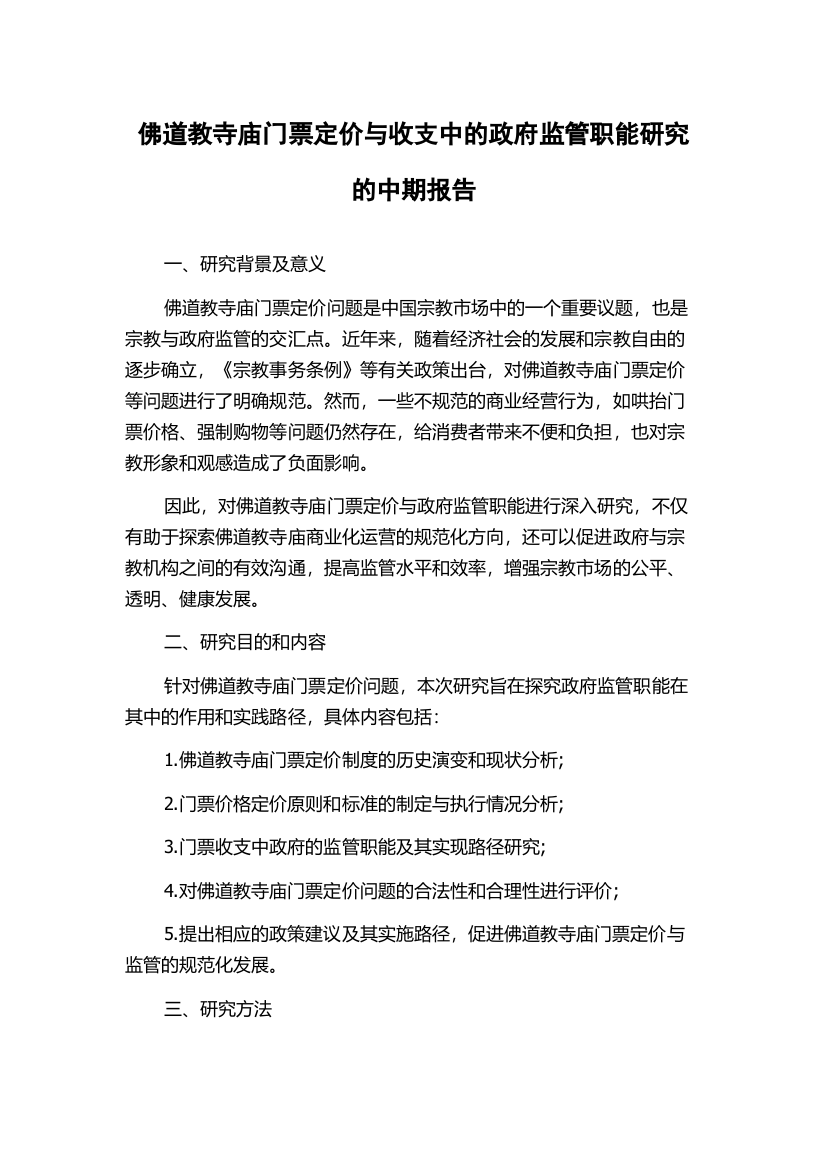 佛道教寺庙门票定价与收支中的政府监管职能研究的中期报告

一、研究背景及意义

佛道教寺庙门票定价问题是中国宗教市场中的一个重要议题，也是宗教与政府监管的交汇点。近年来，随着经济社会的发展和宗教自由的逐步确立，《宗教事务条例》等有关政策出台，对佛道教寺庙门票定价等问题进行了明确规范。然而，一些不规范的商业经营行为，如哄抬门票价格、强制购物等问题仍然存在，给消费者带来不便和负担，也对宗教形象和观感造成了负面影响。

因此，对佛道教寺庙门票定价与政府监管职能进行深入研究，不仅有助于探索佛道教寺庙商业化运营的规范化方向，还可以促进政府与宗教机构之间的有效沟通，提高监管水平和效率，增强宗教市场的公平、透明、健康发展。

二、研究目的和内容

针对佛道教寺庙门票定价问题，本次研究旨在探究政府监管职能在其中的作用和实践路径，具体内容包括：

1.佛道教寺庙门票定价制度的历史演变和现状分析;

2.门票价格定价原则和标准的制定与执行情况分析;

3.门票收支中政府的监管职能及其实现路径研究;

4.对佛道教寺庙门票定价问题的合法性和合理性进行评价;

5.提出相应的政策建议及其实施路径，促进佛道教寺庙门票定价与监管的规范化发展。

三、研究方法